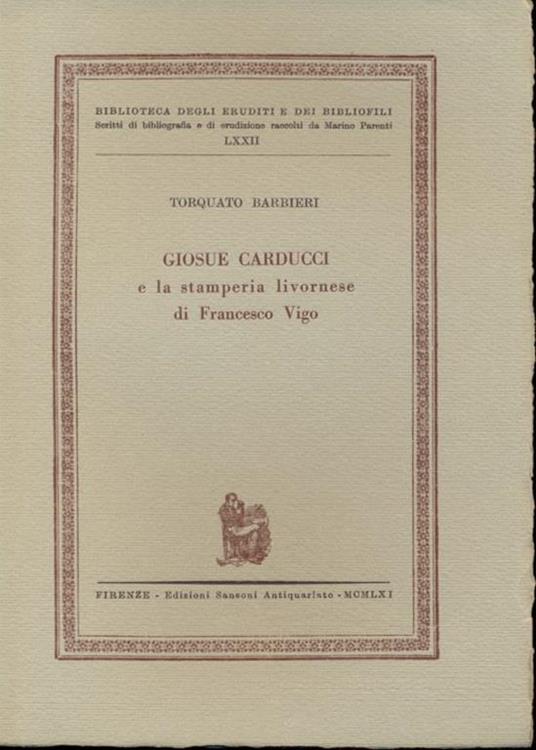 BIBLIOTECA DEGLI ERUDITI E DEI BIBLIOFILI
Scritti di bibliografia e di erudizione raccolti da Marino Parenti
LXXII

TORQUATO BARBIERI

GIOSUE CARDUCCI
e la stamperia livornese
di Francesco Vigo

FIRENZE - Edizioni Sansoni Antiquariato - MCMLXI